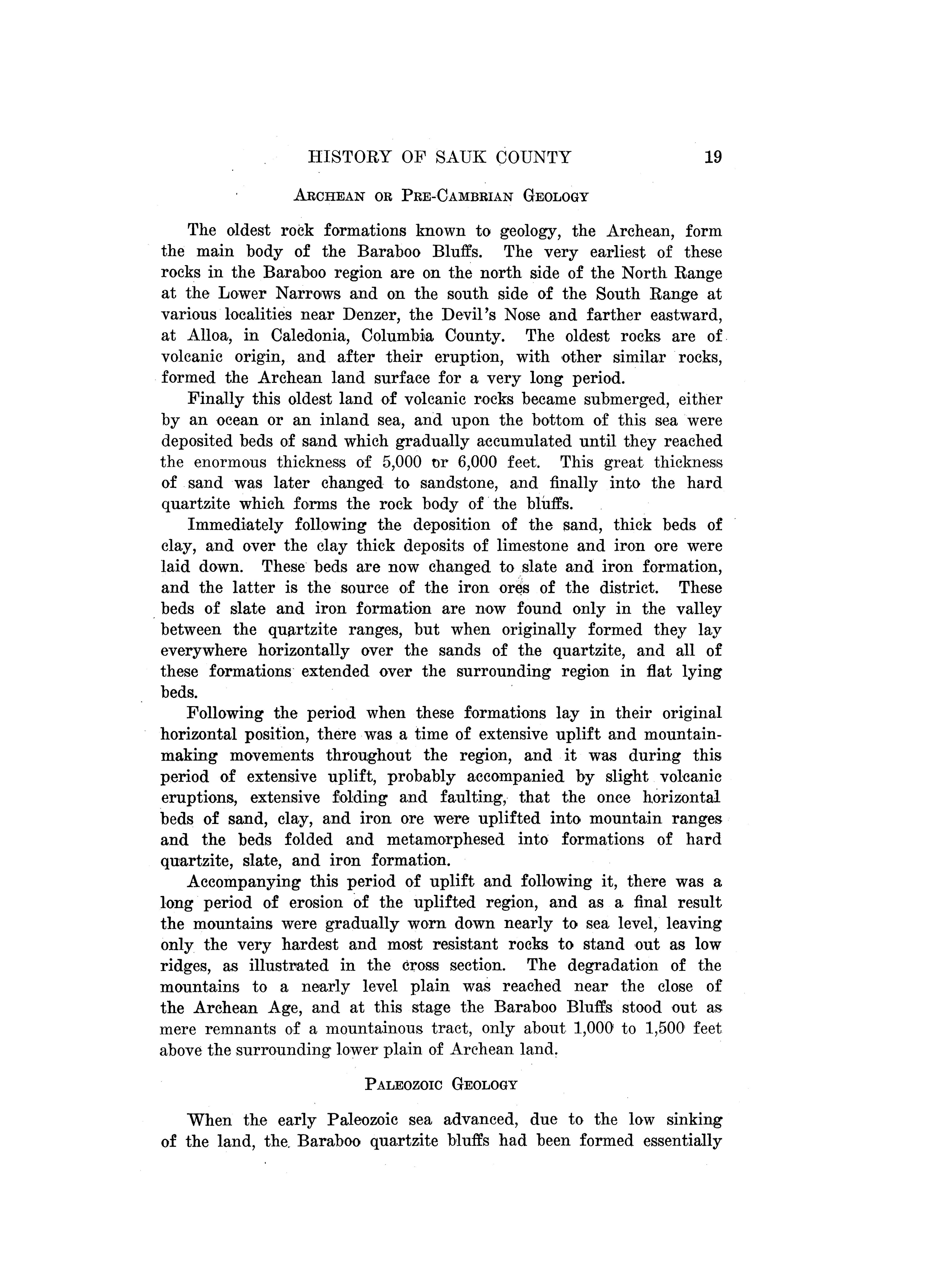 HISTORY OF SAUK COUNTY 19

ARCHEAN OR PRE-CAMBRIAN GEOLOGY

The oldest rock formations known to geology, the Archean, form the main body of the Baraboo Bluffs. The very earliest of these rocks in the Baraboo region are on the north side of the North Range at the Lower Narrows and on the south side of the South Range at various localities near Denzer, the Devil's Nose and farther eastward, at Alloa, in Caledonia, Columbia County. The oldest rocks are of volcanic origin, and after their eruption, with other similar rocks, formed the Archean land surface for a very long period.

Finally this oldest land of volcanic rocks became submerged, either by an ocean or an inland sea, and upon the bottom of this sea were deposited beds of sand which gradually accumulated until they reached the enormous thickness of 5,000 or 6,000 feet. This great thickness of sand was later changed to sandstone, and finally into the hard quartzite which forms the rock body of the bluffs.

Immediately following the deposition of the sand, thick beds of clay, and over the clay thick deposits of limestone and iron ore were laid down. These beds are now changed to slate and iron formation, and the latter is the source of the iron ores of the district. These beds of slate and iron formation are now found only in the valley between the quartzite ranges, but when originally formed they lay everywhere horizontally over the sands of the quartzite, and all of these formations extended over the surrounding region in flat lying beds.

Following the period when these formations lay in their original horizontal position, there was a time of extensive uplift and mountain-making movements throughout the region, and it was during this period of extensive uplift, probably accompanied by slight volcanic eruptions, extensive folding and faulting, that the once horizontal beds of sand, clay, and iron ore were uplifted into mountain ranges and the beds folded and metamorphesed into formations of hard quartzite, slate, and iron formation.

Accompanying this period of uplift and following it, there was a long period of erosion of the uplifted region, and as a final result the mountains were gradually worn down nearly to sea level, leaving only the very hardest and most resistant rocks to stand out as low ridges, as illustrated in the cross section. The degradation of the mountains to a nearly level plain was reached near the close of the Archean Age, and at this stage the Baraboo Bluffs stood out as mere remnants of a mountainous tract, only about 1,000 to 1,500 feet above the surrounding lower plain of Archean land.

PALEOZOIC GEOLOGY

When the early Paleozoic sea advanced, due to the low sinking of the land, the Baraboo quartzite bluffs had been formed essentially